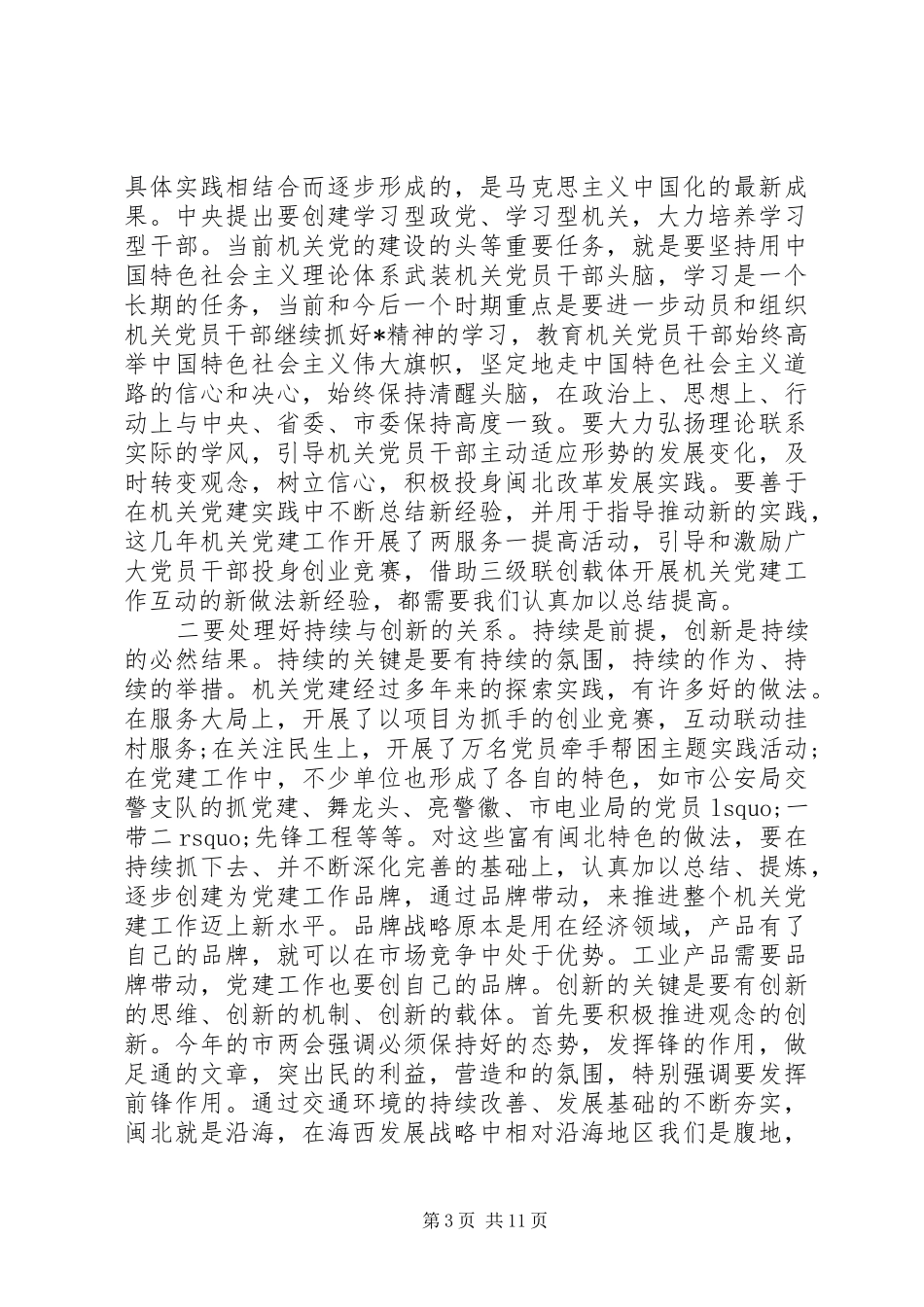 具体实践相结合而逐步形成的，是马克思主义中国化的最新成果。中央提出要创建学习型政党、学习型机关，大力培养学习型干部。当前机关党的建设的头等重要任务，就是要坚持用中国特色社会主义理论体系武装机关党员干部头脑，学习是一个长期的任务，当前和今后一个时期重点是要进一步动员和组织机关党员干部继续抓好*精神的学习，教育机关党员干部始终高举中国特色社会主义伟大旗帜，坚定地走中国特色社会主义道路的信心和决心，始终保持清醒头脑，在政治上、思想上、行动上与中央、省委、市委保持高度一致。要大力弘扬理论联系实际的学风，引导机关党员干部主动适应形势的发展变化，及时转变观念，树立信心，积极投身闽北改革发展实践。要善于在机关党建实践中不断总结新经验，并用于指导推动新的实践，这几年机关党建工作开展了两服务一提高活动，引导和激励广大党员干部投身创业竞赛，借助三级联创载体开展机关党建工作互动的新做法新经验，都需要我们认真加以总结提高。

二要处理好持续与创新的关系。持续是前提，创新是持续的必然结果。持续的关键是要有持续的氛围，持续的作为、持续的举措。机关党建经过多年来的探索实践，有许多好的做法。在服务大局上，开展了以项目为抓手的创业竞赛，互动联动挂村服务;在关注民生上，开展了万名党员牵手帮困主题实践活动;在党建工作中，不少单位也形成了各自的特色，如市公安局交警支队的抓党建、舞龙头、亮警徽、市电业局的党员 lsquo;一带二 rsquo;先锋工程等等。对这些富有闽北特色的做法，要在持续抓下去、并不断深化完善的基础上，认真加以总结、提炼，逐步创建为党建工作品牌，通过品牌带动，来推进整个机关党建工作迈上新水平。品牌战略原本是用在经济领域，产品有了自己的品牌，就可以在市场竞争中处于优势。工业产品需要品牌带动，党建工作也要创自己的品牌。创新的关键是要有创新的思维、创新的机制、创新的载体。首先要积极推进观念的创新。今年的市两会强调必须保持好的态势，发挥锋的作用，做足通的文章，突出民的利益，营造和的氛围，特别强调要发挥前锋作用。通过交通环境的持续改善、发展基础的不断夯实，闽北就是沿海，在海西发展战略中相对沿海地区我们是腹地，

第 3 页 共 11 页